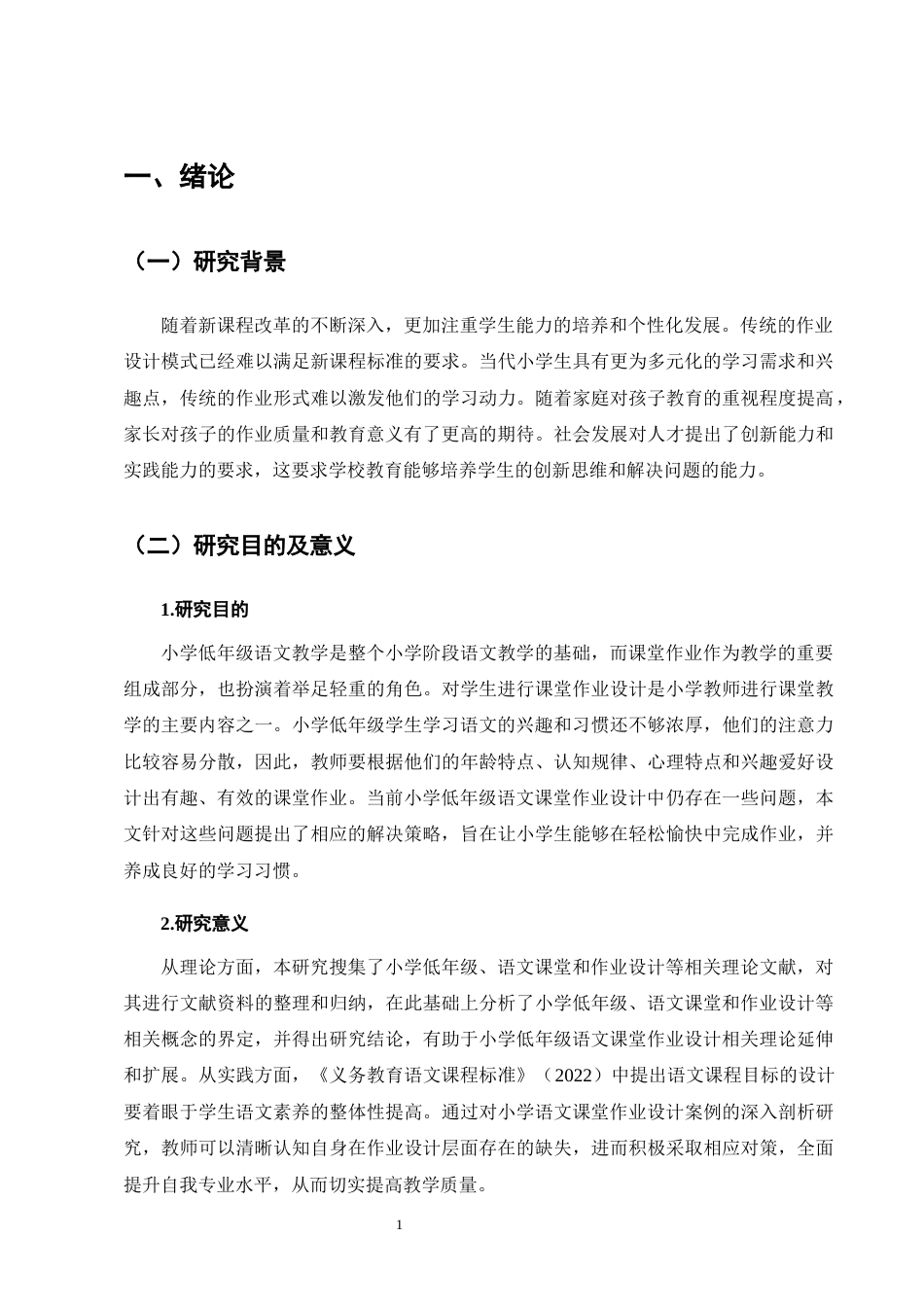 一、绪论

（一）研究背景

随着新课程改革的不断深入，更加注重学生能力的培养和个性化发展。传统的作业设计模式已经难以满足新课程标准的要求。当代小学生具有更为多元化的学习需求和兴趣点，传统的作业形式难以激发他们的学习动力。随着家庭对孩子教育的重视程度提高，家长对孩子的作业质量和教育意义有了更高的期待。社会发展对人才提出了创新能力和实践能力的要求，这要求学校教育能够培养学生的创新思维和解决问题的能力。

（二）研究目的及意义

1.研究目的

小学低年级语文教学是整个小学阶段语文教学的基础，而课堂作业作为教学的重要组成部分，也扮演着举足轻重的角色。对学生进行课堂作业设计是小学教师进行课堂教学的主要内容之一。小学低年级学生学习语文的兴趣和习惯还不够浓厚，他们的注意力比较容易分散，因此，教师要根据他们的年龄特点、认知规律、心理特点和兴趣爱好设计出有趣、有效的课堂作业。当前小学低年级语文课堂作业设计中仍存在一些问题，本文针对这些问题提出了相应的解决策略，旨在让小学生能够在轻松愉快中完成作业，并养成良好的学习习惯。

2.研究意义

从理论方面，本研究搜集了小学低年级、语文课堂和作业设计等相关理论文献，对其进行文献资料的整理和归纳，在此基础上分析了小学低年级、语文课堂和作业设计等相关概念的界定，并得出研究结论，有助于小学低年级语文课堂作业设计相关理论延伸和扩展。从实践方面，《义务教育语文课程标准》（2022）中提出语文课程目标的设计要着眼于学生语文素养的整体性提高。通过对小学语文课堂作业设计案例的深入剖析研究，教师可以清晰认知自身在作业设计层面存在的缺失，进而积极采取相应对策，全面提升自我专业水平，从而切实提高教学质量。

1